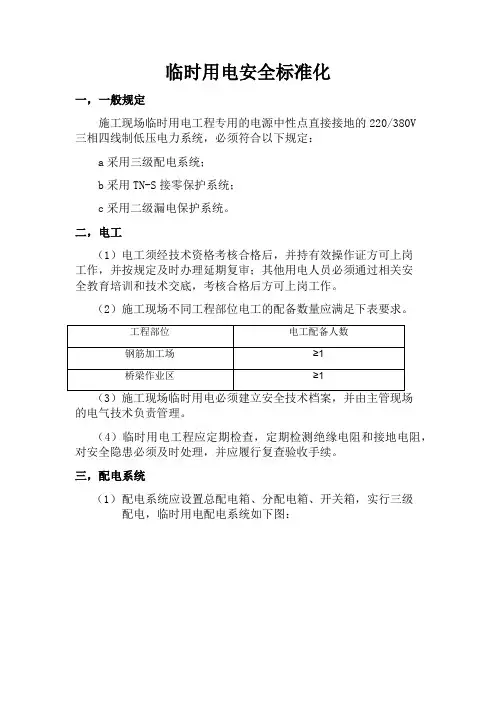 临时用电安全标准化

一，一般规定

施工现场临时用电工程专用的电源中性点直接接地的 220/380V 三相四线制低压电力系统，必须符合以下规定：

a 采用三级配电系统；

b 采用 TN-S 接零保护系统；

c 采用二级漏电保护系统。

二，电工

（1）电工须经技术资格考核合格后，并持有效操作证方可上岗工作，并按规定及时办理延期复审；其他用电人员必须通过相关安全教育培训和技术交底，考核合格后方可上岗工作。

（2）施工现场不同工程部位电工的配备数量应满足下表要求。

| 工程部位 | 电工配备人数 |
|---|---|
| 钢筋加工场 | ≥1 |
| 桥梁作业区 | ≥1 |

（3）施工现场临时用电必须建立安全技术档案，并由主管现场的电气技术负责管理。

（4）临时用电工程应定期检查，定期检测绝缘电阻和接地电阻，对安全隐患必须及时处理，并应履行复查验收手续。

三，配电系统

（1）配电系统应设置总配电箱、分配电箱、开关箱，实行三级配电，临时用电配电系统如下图：